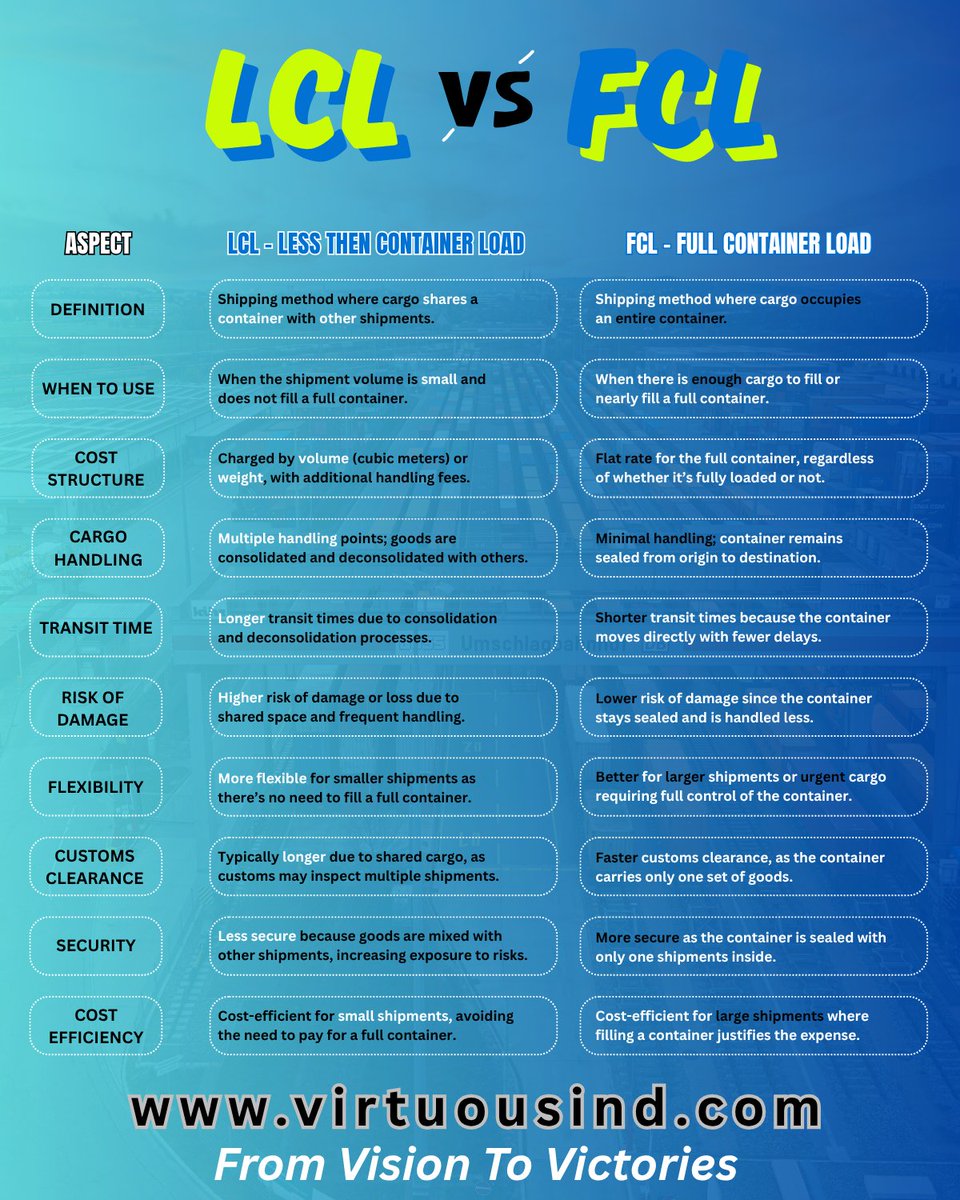 LCL vs FCL

| ASPECT | LCL - LESS THEN CONTAINER LOAD | FCL - FULL CONTAINER LOAD |
|---|---|---|
| DEFINITION | Shipping method where cargo shares a container with other shipments. | Shipping method where cargo occupies an entire container. |
| WHEN TO USE | When the shipment volume is small and does not fill a full container. | When there is enough cargo to fill or nearly fill a full container. |
| COST STRUCTURE | Charged by volume (cubic meters) or weight, with additional handling fees. | Flat rate for the full container, regardless of whether it's fully loaded or not. |
| CARGO HANDLING | Multiple handling points; goods are consolidated and deconsolidated with others. | Minimal handling; container remains sealed from origin to destination. |
| TRANSIT TIME | Longer transit times due to consolidation and deconsolidation processes. | Shorter transit times because the container moves directly with fewer delays. |
| RISK OF DAMAGE | Higher risk of damage or loss due to shared space and frequent handling. | Lower risk of damage since the container stays sealed and is handled less. |
| FLEXIBILITY | More flexible for smaller shipments as there's no need to fill a full container. | Better for larger shipments or urgent cargo requiring full control of the container. |
| CUSTOMS CLEARANCE | Typically longer due to shared cargo, as customs may inspect multiple shipments. | Faster customs clearance, as the container carries only one set of goods. |
| SECURITY | Less secure because goods are mixed with other shipments, increasing exposure to risks. | More secure as the container is sealed with only one shipments inside. |
| COST EFFICIENCY | Cost-efficient for small shipments, avoiding the need to pay for a full container. | Cost-efficient for large shipments where filling a container justifies the expense. |

www.virtuousind.com
From Vision To Victories